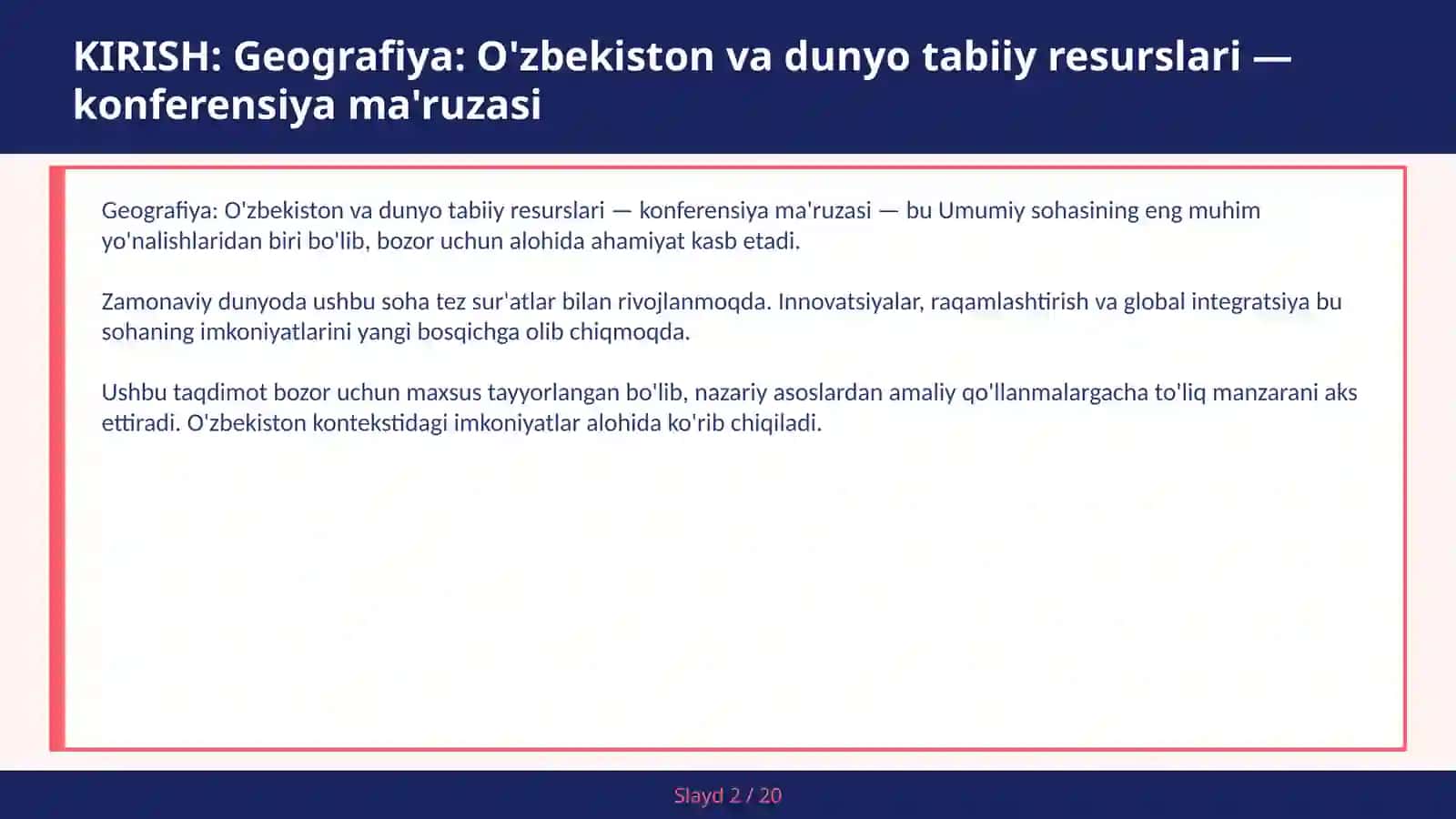 KIRISH: Geografiya: O'zbekiston va dunyo tabiiy resurslari — konferensiya ma'ruzasi

Geografiya: O'zbekiston va dunyo tabiiy resurslari — konferensiya ma'ruzasi — bu Umumiy sohasining eng muhim yo'nalishlaridan biri bo'lib, bozor uchun alohida ahamiyat kasb etadi.

Zamonaviy dunyoda ushbu soha tez sur'atlar bilan rivojlanmoqda. Innovatsiyalar, raqamlashtirish va global integratsiya bu sohaning imkoniyatlarini yangi bosqichga olib chiqmoqda.

Ushbu taqdimot bozor uchun maxsus tayyorlangan bo'lib, nazariy asoslardan amaliy qo'llanmalargacha to'liq manzarani aks ettiradi. O'zbekiston kontekstidagi imkoniyatlar alohida ko'rib chiqiladi.

Slayd 2 / 20